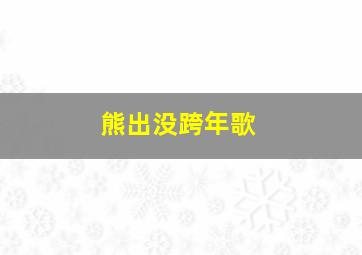 熊出没跨年歌